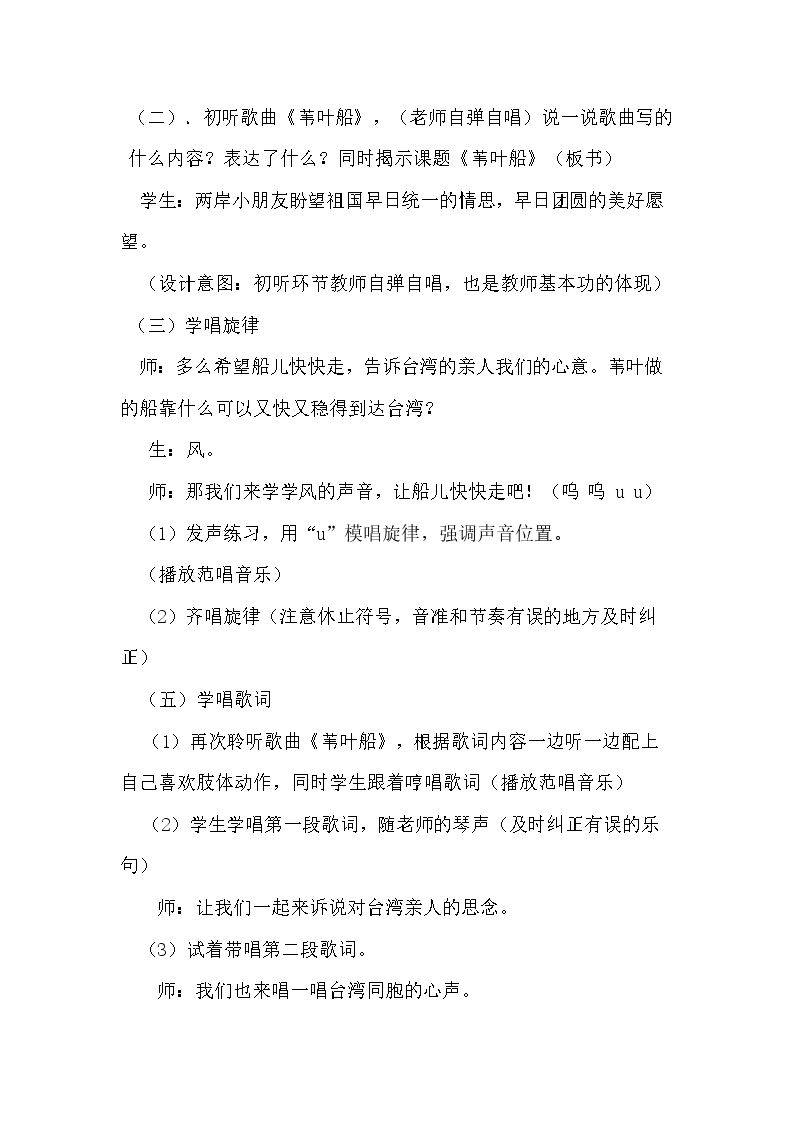 （二）、初听歌曲《苇叶船》，（老师自弹自唱）说一说歌曲写的什么内容？表达了什么？同时揭示课题《苇叶船》（板书）

学生：两岸小朋友盼望祖国早日统一的情思，早日团圆的美好愿望。

（设计意图：初听环节教师自弹自唱，也是教师基本功的体现）

（三）学唱旋律

师：多么希望船儿快快走，告诉台湾的亲人我们的心意。苇叶做的船靠什么可以又快又稳得到达台湾？

生：风。

师：那我们来学学风的声音，让船儿快快走吧！（呜 呜 u u）

（1）发声练习，用“u”模唱旋律，强调声音位置。

（播放范唱音乐）

（2）齐唱旋律（注意休止符号，音准和节奏有误的地方及时纠正）

（五）学唱歌词

（1）再次聆听歌曲《苇叶船》，根据歌词内容一边听一边配上自己喜欢肢体动作，同时学生跟着哼唱歌词（播放范唱音乐）

（2）学生学唱第一段歌词，随老师的琴声（及时纠正有误的乐句）

师：让我们一起来诉说对台湾亲人的思念。

（3）试着带唱第二段歌词。

师：我们也来唱一唱台湾同胞的心声。